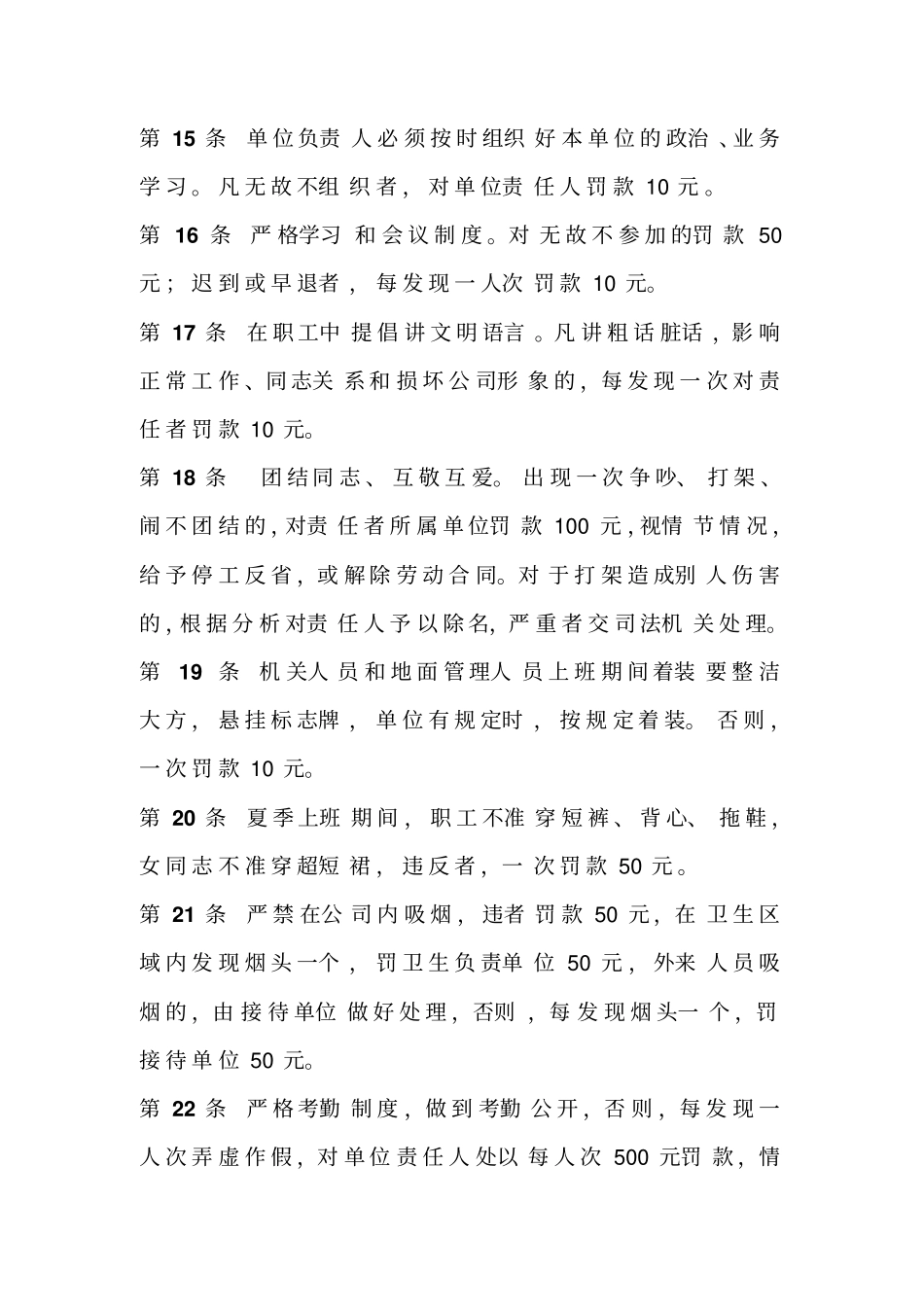 第 15 条 单位负责人必须按时组织好本单位的政治、业务学习。凡无故不组织者，对单位责任人罚款 10 元。

第 16 条 严格学习和会议制度。对无故不参加的罚款 50 元；迟到或早退者，每发现一人次罚款 10 元。

第 17 条 在职工中提倡讲文明语言。凡讲粗话脏话，影响正常工作、同志关系和损坏公司形象的，每发现一次对责任者罚款 10 元。

第 18 条 团结同志、互敬互爱。出现一次争吵、打架、闹不团结的，对责任者所属单位罚款 100 元，视情节情况，给予停工反省，或解除劳动合同。对于打架造成别人伤害的，根据分析对责任人予以除名，严重者交司法机关处理。

第 19 条 机关人员和地面管理人员上班期间着装要整洁大方，悬挂标志牌，单位有规定时，按规定着装。否则，一次罚款 10 元。

第 20 条 夏季上班期间，职工不准穿短裤、背心、拖鞋，女同志不准穿超短裙，违反者，一次罚款 50 元。

第 21 条 严禁在公司内吸烟，违者罚款 50 元，在卫生区域内发现烟头一个，罚卫生负责单位 50 元，外来人员吸烟的，由接待单位做好处理，否则，每发现烟头一个，罚接待单位 50 元。

第 22 条 严格考勤制度，做到考勤公开，否则，每发现一人次弄虚作假，对单位责任人处以每人次 500 元罚款，情